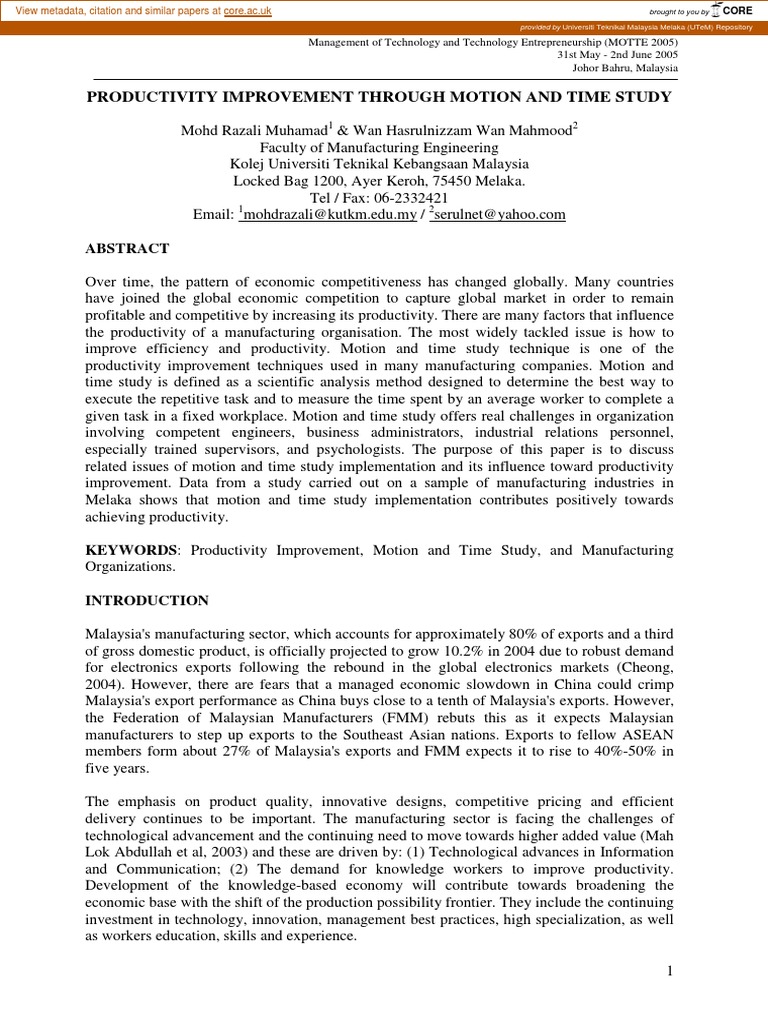 View metadata, citation and similar papers at core.ac.uk

brought to you by CORE

provided by Universiti Teknikal Malaysia Melaka (UTeM) Repository

Management of Technology and Technology Entrepreneurship (MOTTE 2005)
31st May - 2nd June 2005
Johor Bahru, Malaysia

PRODUCTIVITY IMPROVEMENT THROUGH MOTION AND TIME STUDY

Mohd Razali Muhamad$^1$ & Wan Hasrulnizzam Wan Mahmood$^2$
Faculty of Manufacturing Engineering
Kolej Universiti Teknikal Kebangsaan Malaysia
Locked Bag 1200, Ayer Keroh, 75450 Melaka.
Tel / Fax: 06-2332421
Email: $^1$mohdrazali@kutkm.edu.my / $^2$serulnet@yahoo.com

ABSTRACT

Over time, the pattern of economic competitiveness has changed globally. Many countries have joined the global economic competition to capture global market in order to remain profitable and competitive by increasing its productivity. There are many factors that influence the productivity of a manufacturing organisation. The most widely tackled issue is how to improve efficiency and productivity. Motion and time study technique is one of the productivity improvement techniques used in many manufacturing companies. Motion and time study is defined as a scientific analysis method designed to determine the best way to execute the repetitive task and to measure the time spent by an average worker to complete a given task in a fixed workplace. Motion and time study offers real challenges in organization involving competent engineers, business administrators, industrial relations personnel, especially trained supervisors, and psychologists. The purpose of this paper is to discuss related issues of motion and time study implementation and its influence toward productivity improvement. Data from a study carried out on a sample of manufacturing industries in Melaka shows that motion and time study implementation contributes positively towards achieving productivity.

KEYWORDS: Productivity Improvement, Motion and Time Study, and Manufacturing Organizations.

INTRODUCTION

Malaysia's manufacturing sector, which accounts for approximately 80% of exports and a third of gross domestic product, is officially projected to grow 10.2% in 2004 due to robust demand for electronics exports following the rebound in the global electronics markets (Cheong, 2004). However, there are fears that a managed economic slowdown in China could crimp Malaysia's export performance as China buys close to a tenth of Malaysia's exports. However, the Federation of Malaysian Manufacturers (FMM) rebuts this as it expects Malaysian manufacturers to step up exports to the Southeast Asian nations. Exports to fellow ASEAN members form about 27% of Malaysia's exports and FMM expects it to rise to 40%-50% in five years.

The emphasis on product quality, innovative designs, competitive pricing and efficient delivery continues to be important. The manufacturing sector is facing the challenges of technological advancement and the continuing need to move towards higher added value (Mah Lok Abdullah et al, 2003) and these are driven by: (1) Technological advances in Information and Communication; (2) The demand for knowledge workers to improve productivity. Development of the knowledge-based economy will contribute towards broadening the economic base with the shift of the production possibility frontier. They include the continuing investment in technology, innovation, management best practices, high specialization, as well as workers education, skills and experience.

1